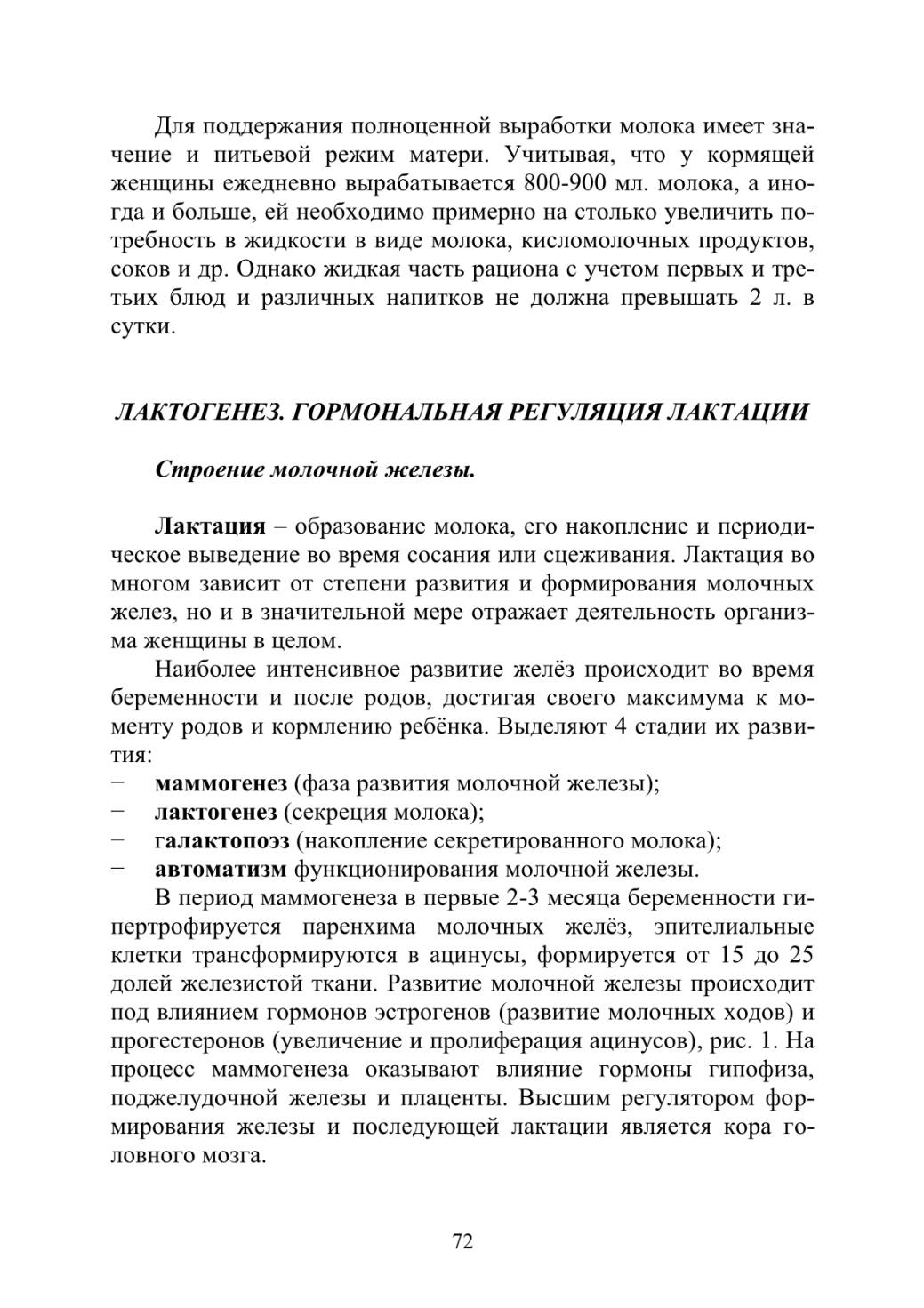 Для поддержания полноценной выработки молока имеет значение и питьевой режим матери. Учитывая, что у кормящей женщины ежедневно вырабатывается 800-900 мл. молока, а иногда и больше, ей необходимо примерно на столько увеличить потребность в жидкости в виде молока, кисломолочных продуктов, соков и др. Однако жидкая часть рациона с учетом первых и третьих блюд и различных напитков не должна превышать 2 л. в сутки.

ЛАКТОГЕНЕЗ. ГОРМОНАЛЬНАЯ РЕГУЛЯЦИЯ ЛАКТАЦИИ

Строение молочной железы.

Лактация – образование молока, его накопление и периодическое выведение во время сосания или сцеживания. Лактация во многом зависит от степени развития и формирования молочных желез, но и в значительной мере отражает деятельность организма женщины в целом.

Наиболее интенсивное развитие желёз происходит во время беременности и после родов, достигая своего максимума к моменту родов и кормлению ребёнка. Выделяют 4 стадии их развития:
− маммогенез (фаза развития молочной железы);
− лактогенез (секреция молока);
− галактопоэз (накопление секретированного молока);
− автоматизм функционирования молочной железы.

В период маммогенеза в первые 2-3 месяца беременности гипертрофируется паренхима молочных желёз, эпителиальные клетки трансформируются в ацинусы, формируется от 15 до 25 долей железистой ткани. Развитие молочной железы происходит под влиянием гормонов эстрогенов (развитие молочных ходов) и прогестеронов (увеличение и пролиферация ацинусов), рис. 1. На процесс маммогенеза оказывают влияние гормоны гипофиза, поджелудочной железы и плаценты. Высшим регулятором формирования железы и последующей лактации является кора головного мозга.

72